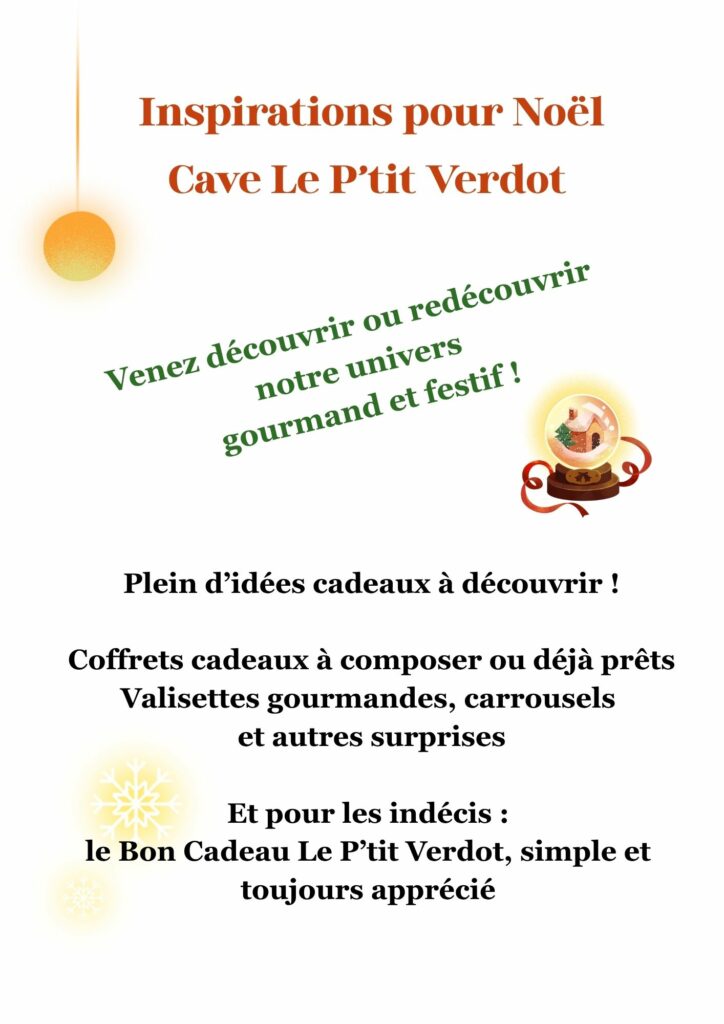 Inspirations pour Noël
Cave Le P’tit Verdot

Venez découvrir ou redécouvrir
notre univers
gourmand et festif !

Plein d’idées cadeaux à découvrir !

Coffrets cadeaux à composer ou déjà prêts
Valisettes gourmandes, carrousels
et autres surprises

Et pour les indécis :
le Bon Cadeau Le P’tit Verdot, simple et
toujours apprécié